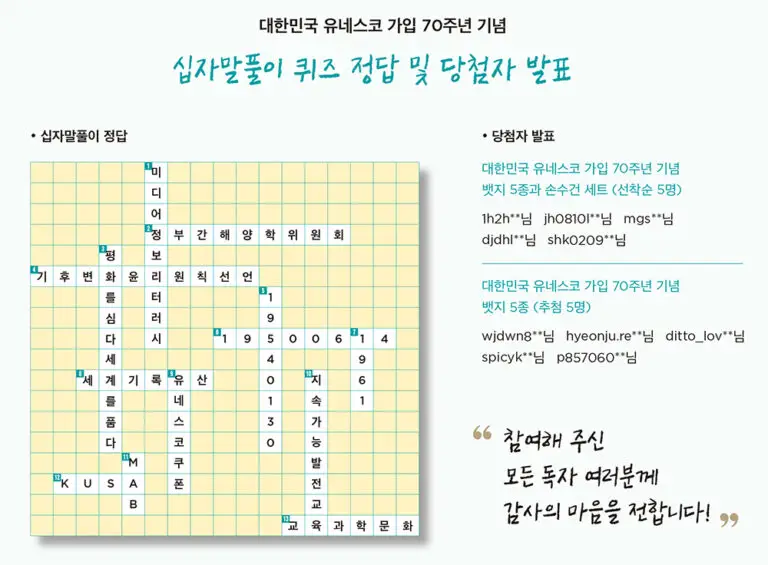 대한민국 유네스코 가입 70주년 기념

십자말풀이 퀴즈 정답 및 당첨자 발표

• 십자말풀이 정답

1 미
디
어
2 정 부 간 해 양 학 위 원 회
3 평 보
4 기 후 변 화 윤 리 원 칙 선 언
를 터 5 1
심 러 9
다 시 6 1 9 5 0 0 6 7 1 4
세 4 9
8 세 계 기 록 9 유 산 0 10 지 6
를 네 1 속 1
품 스 3 가
다 코 0 능
11 M 쿠 발
12 K U S A 폰 전
B 교
13 교 육 과 학 문 화

• 당첨자 발표

대한민국 유네스코 가입 70주년 기념
뱃지 5종과 손수건 세트 (선착순 5명)

1h2h**님 jh0810l**님 mgs**님
djdhl**님 shk0209**님

대한민국 유네스코 가입 70주년 기념
뱃지 5종 (추첨 5명)

wjdwn8**님 hyeonju.re**님 ditto_lov**님
spicyk**님 p857060**님

" 참여해 주신
모든 독자 여러분께
감사의 마음을 전합니다! "